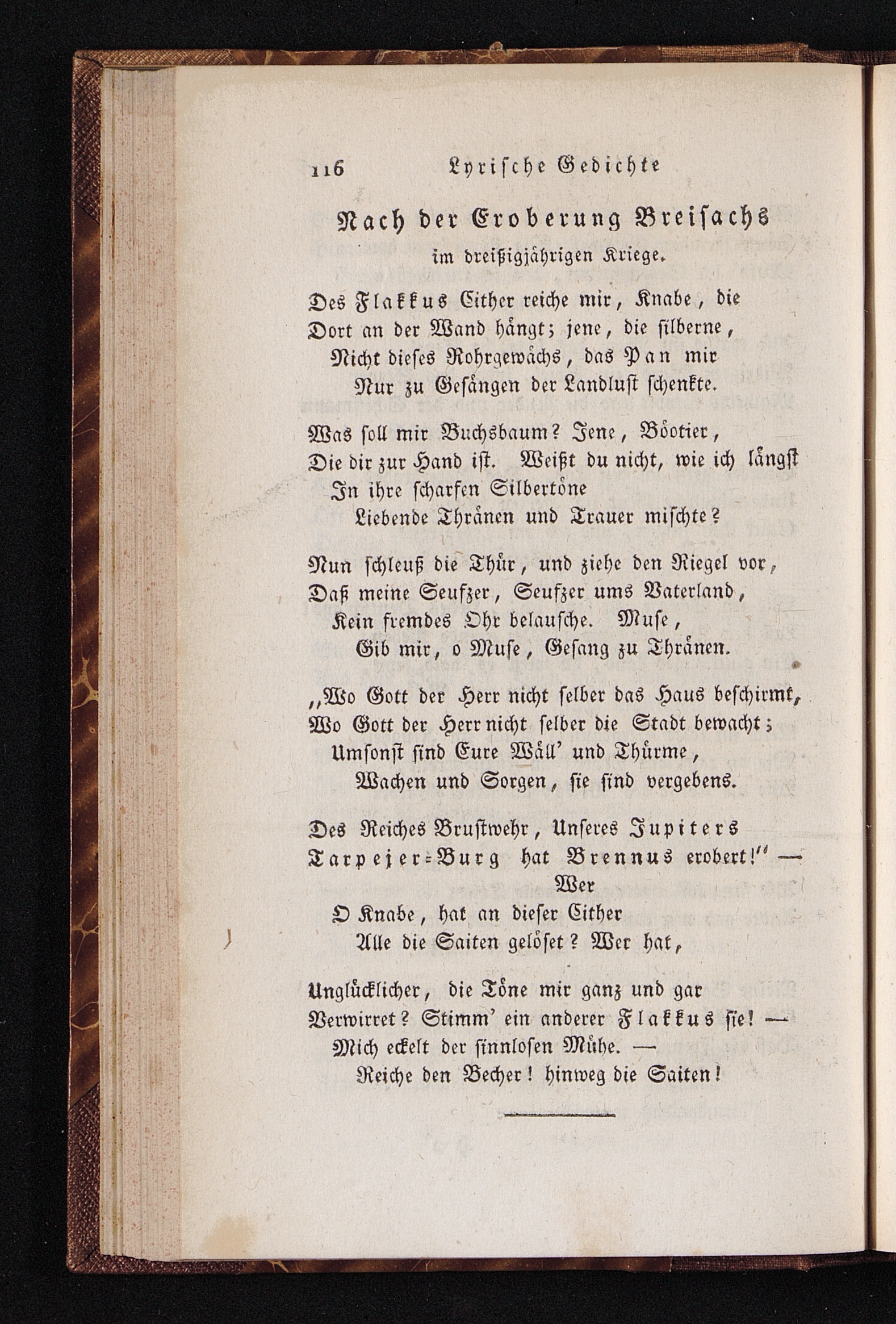 116 Lyrische Gedichte

Nach der Eroberung Breisachs
im dreißigjährigen Kriege.

Des Flakkus Cither reiche mir, Knabe, die
Dort an der Wand hängt; jene, die silberne,
Nicht dieses Rohrgewächs, das Pan mir
Nur zu Gesängen der Landlust schenkte.

Was soll mir Buchsbaum? Jene, Böotier,
Die dir zur Hand ist. Weißt du nicht, wie ich längst
In ihre scharfen Silbertöne
Liebende Thränen und Trauer mischte?

Nun schleuß die Thür, und ziehe den Riegel vor,
Daß meine Seufzer, Seufzer ums Vaterland,
Kein fremdes Ohr belausche. Muse,
Gib mir, o Muse, Gesang zu Thränen.

„Wo Gott der Herr nicht selber das Haus beschirmt,
Wo Gott der Herr nicht selber die Stadt bewacht;
Umsonst sind Eure Wäll' und Thürme,
Wachen und Sorgen, sie sind vergebens.

Des Reiches Brustwehr, Unseres Jupiters
Tarpejer-Burg hat Brennus erobert!" —
Wer
O Knabe, hat an dieser Cither
Alle die Saiten gelöset? Wer hat,

Unglücklicher, die Töne mir ganz und gar
Verwirret? Stimm' ein anderer Flakkus sie! —
Mich eckelt der sinnlosen Mühe. —
Reiche den Becher! hinweg die Saiten!